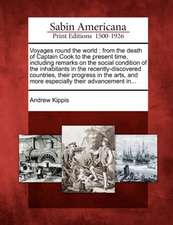 Sabin Americana
Print Editions 1500-1926

Voyages round the world : from the death of Captain Cook to the present time, including remarks on the social condition of the inhabitants in the recently-discovered countries, their progress in the arts, and more especially their advancement in...

Andrew Kippis